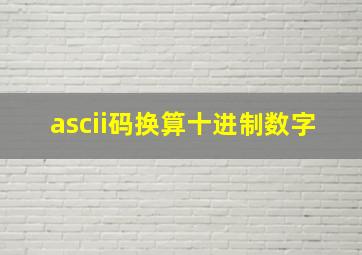 ascii码换算十进制数字